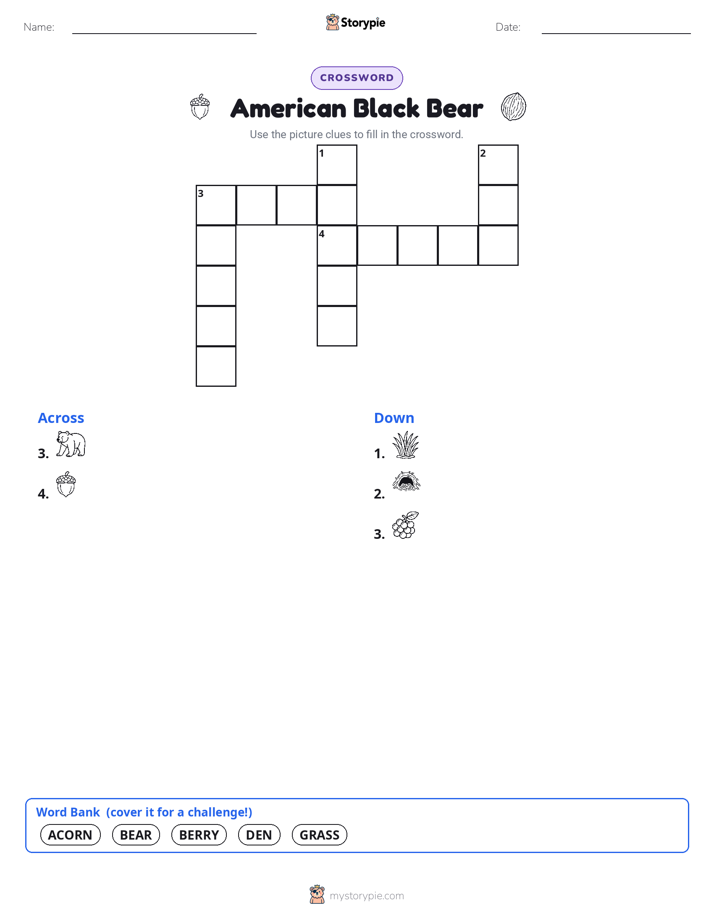 Name:

Storypie

Date:

CROSSWORD

American Black Bear

Use the picture clues to fill in the crossword.

1
2
3
4

Across

3.

4.

Down

1.

2.

3.

Word Bank (cover it for a challenge!)

ACORN BEAR BERRY DEN GRASS

mystorypie.com